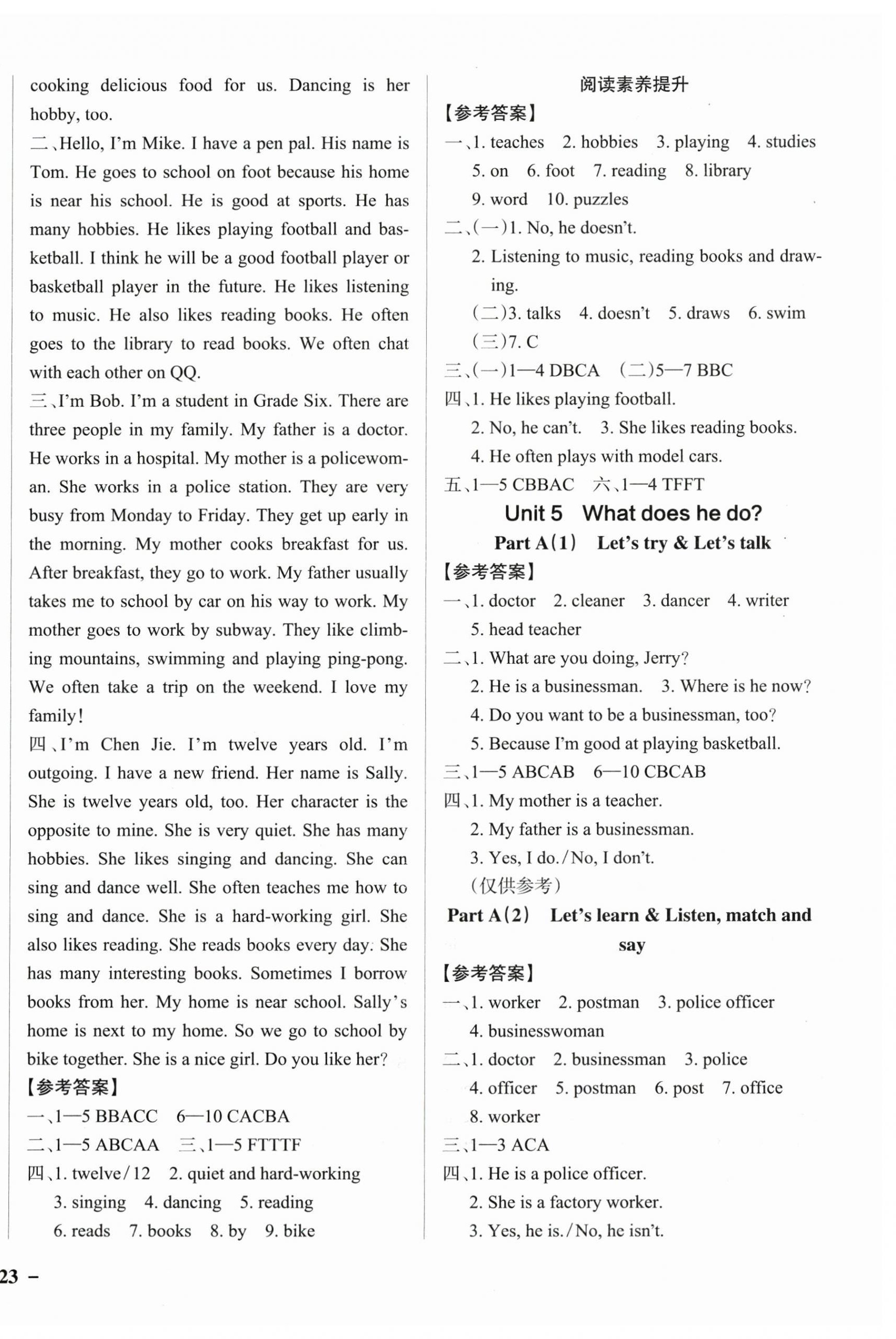 cooking delicious food for us. Dancing is her hobby, too.

二、Hello, I'm Mike. I have a pen pal. His name is Tom. He goes to school on foot because his home is near his school. He is good at sports. He has many hobbies. He likes playing football and basketball. I think he will be a good football player or basketball player in the future. He likes listening to music. He also likes reading books. He often goes to the library to read books. We often chat with each other on QQ.

三、I'm Bob. I'm a student in Grade Six. There are three people in my family. My father is a doctor. He works in a hospital. My mother is a policewoman. She works in a police station. They are very busy from Monday to Friday. They get up early in the morning. My mother cooks breakfast for us. After breakfast, they go to work. My father usually takes me to school by car on his way to work. My mother goes to work by subway. They like climbing mountains, swimming and playing ping-pong. We often take a trip on the weekend. I love my family!

四、I'm Chen Jie. I'm twelve years old. I'm outgoing. I have a new friend. Her name is Sally. She is twelve years old, too. Her character is the opposite to mine. She is very quiet. She has many hobbies. She likes singing and dancing. She can sing and dance well. She often teaches me how to sing and dance. She is a hard-working girl. She also likes reading. She reads books every day. She has many interesting books. Sometimes I borrow books from her. My home is near school. Sally's home is next to my home. So we go to school by bike together. She is a nice girl. Do you like her?

【参考答案】
一、1—5 BBACC 6—10 CACBA
二、1—5 ABCAA 三、1—5 FTTTF
四、1. twelve/12 2. quiet and hard-working 3. singing 4. dancing 5. reading 6. reads 7. books 8. by 9. bike

阅读素养提升
【参考答案】
一、1. teaches 2. hobbies 3. playing 4. studies 5. on 6. foot 7. reading 8. library 9. word 10. puzzles
二、(一)1. No, he doesn't.
2. Listening to music, reading books and drawing.
(二)3. talks 4. doesn't 5. draws 6. swim
(三)7. C
三、(一)1—4 DBCA (二)5—7 BBC
四、1. He likes playing football.
2. No, he can't. 3. She likes reading books.
4. He often plays with model cars.
五、1—5 CBBAC 六、1—4 TFFT

Unit 5 What does he do?
Part A(1) Let's try & Let's talk
【参考答案】
一、1. doctor 2. cleaner 3. dancer 4. writer 5. head teacher
二、1. What are you doing, Jerry?
2. He is a businessman. 3. Where is he now?
4. Do you want to be a businessman, too?
5. Because I'm good at playing basketball.
三、1—5 ABCAB 6—10 CBCAB
四、1. My mother is a teacher.
2. My father is a businessman.
3. Yes, I do./No, I don't.
(仅供参考)

Part A(2) Let's learn & Listen, match and say
【参考答案】
一、1. worker 2. postman 3. police officer 4. businesswoman
二、1. doctor 2. businessman 3. police 4. officer 5. postman 6. post 7. office 8. worker
三、1—3 ACA
四、1. He is a police officer.
2. She is a factory worker.
3. Yes, he is./No, he isn't.

23 –